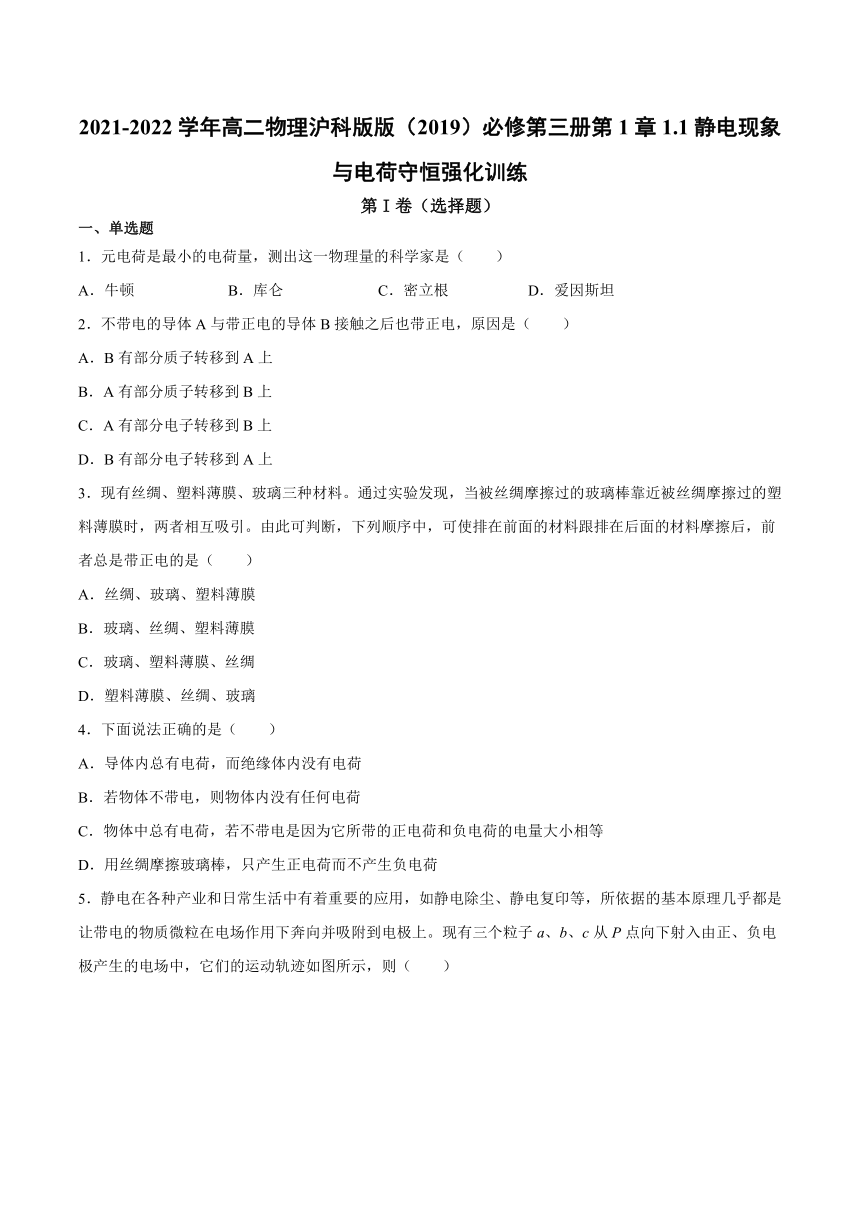 2021-2022 学年高二物理沪科版版（2019）必修第三册第 1 章 1.1 静电现象与电荷守恒强化训练

第 I 卷（选择题）

一、单选题

1．元电荷是最小的电荷量，测出这一物理量的科学家是（　　）

A．牛顿　　B．库仑　　C．密立根　　D．爱因斯坦

2．不带电的导体 A 与带正电的导体 B 接触之后也带正电，原因是（　　）

A．B 有部分质子转移到 A 上

B．A 有部分质子转移到 B 上

C．A 有部分电子转移到 B 上

D．B 有部分电子转移到 A 上

3．现有丝绸、塑料薄膜、玻璃三种材料。通过实验发现，当被丝绸摩擦过的玻璃棒靠近被丝绸摩擦过的塑料薄膜时，两者相互吸引。由此可判断，下列顺序中，可使排在前面的材料跟排在后面的材料摩擦后，前者总是带正电的是（　　）

A．丝绸、玻璃、塑料薄膜

B．玻璃、丝绸、塑料薄膜

C．玻璃、塑料薄膜、丝绸

D．塑料薄膜、丝绸、玻璃

4．下面说法正确的是（　　）

A．导体内总有电荷，而绝缘体内没有电荷

B．若物体不带电，则物体内没有任何电荷

C．物体中总有电荷，若不带电是因为它所带的正电荷和负电荷的电量大小相等

D．用丝绸摩擦玻璃棒，只产生正电荷而不产生负电荷

5．静电在各种产业和日常生活中有着重要的应用，如静电除尘、静电复印等，所依据的基本原理几乎都是让带电的物质微粒在电场作用下奔向并吸附到电极上。现有三个粒子 $a$、$b$、$c$ 从 $P$ 点向下射入由正、负电极产生的电场中，它们的运动轨迹如图所示，则（　　）